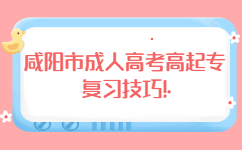 咸阳市成人高考高起专复习技巧!